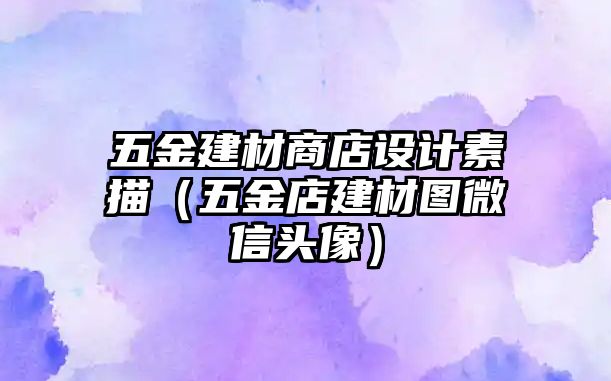 五金建材商店设计素描（五金店建材图微信头像）